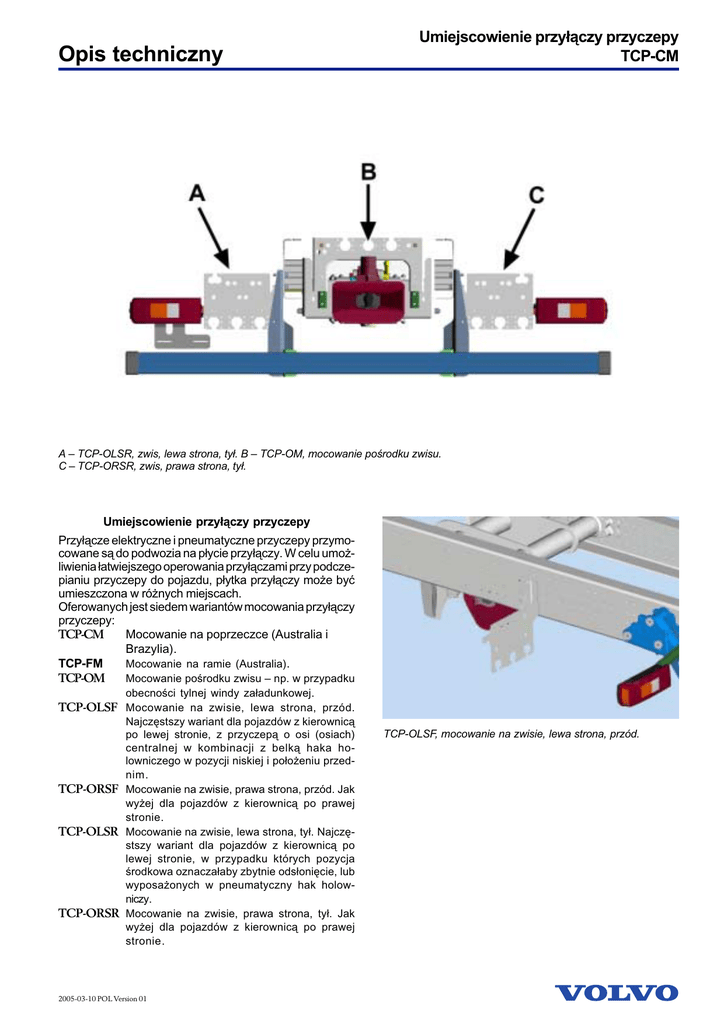 Opis techniczny

Umiejscowienie przyłączy przyczepy
TCP-CM

A

B

C

A – TCP-OLSR, zwis, lewa strona, tył. B – TCP-OM, mocowanie pośrodku zwisu.
C – TCP-ORSR, zwis, prawa strona, tył.

Umiejscowienie przyłączy przyczepy

Przyłącze elektryczne i pneumatyczne przyczepy przymocowane są do podwozia na płycie przyłączy. W celu umożliwienia łatwiejszego operowania przyłączami przy podczepianiu przyczepy do pojazdu, płytka przyłączy może być umieszczona w różnych miejscach.
Oferowanych jest siedem wariantów mocowania przyłączy przyczepy:

TCP-CM Mocowanie na poprzeczce (Australia i Brazylia).
TCP-FM Mocowanie na ramie (Australia).
TCP-OM Mocowanie pośrodku zwisu – np. w przypadku obecności tylnej windy załadunkowej.
TCP-OLSF Mocowanie na zwisie, lewa strona, przód. Najczęstszy wariant dla pojazdów z kierownicą po lewej stronie, z przyczepą o osi (osiach) centralnej w kombinacji z belką haka holowniczego w pozycji niskiej i położeniu przednim.
TCP-ORSF Mocowanie na zwisie, prawa strona, przód. Jak wyżej dla pojazdów z kierownicą po prawej stronie.
TCP-OLSR Mocowanie na zwisie, lewa strona, tył. Najczęstszy wariant dla pojazdów z kierownicą po lewej stronie, w przypadku których pozycja środkowa oznaczałaby zbytnie odsłonięcie, lub wyposażonych w pneumatyczny hak holowniczy.
TCP-ORSR Mocowanie na zwisie, prawa strona, tył. Jak wyżej dla pojazdów z kierownicą po prawej stronie.

TCP-OLSF, mocowanie na zwisie, lewa strona, przód.

2005-03-10 POL Version 01

VOLVO